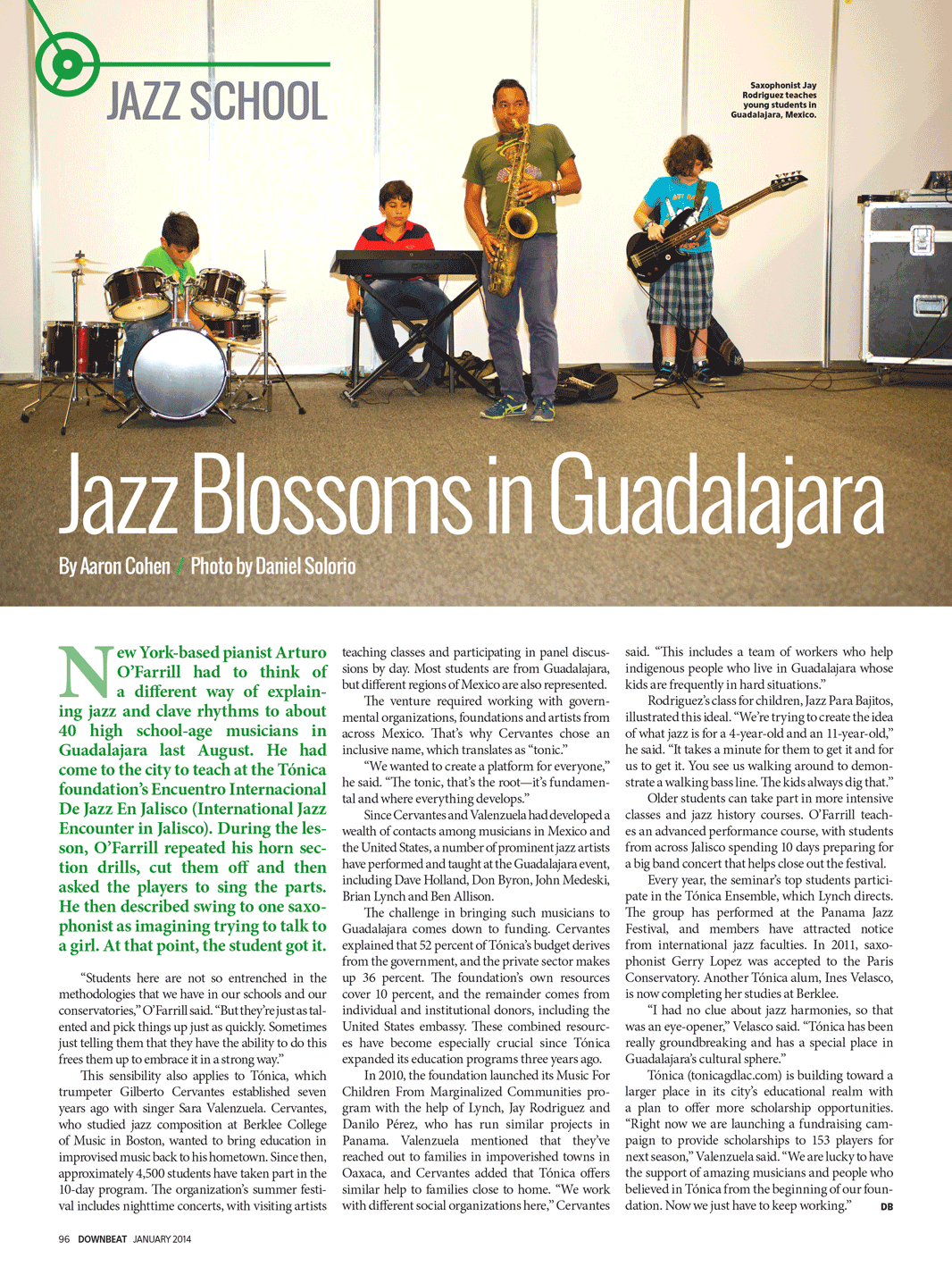 JAZZ SCHOOL

Saxophonist Jay Rodriguez teaches young students in Guadalajara, Mexico.

Jazz Blossoms in Guadalajara

By Aaron Cohen / Photo by Daniel Solorio

New York-based pianist Arturo O'Farrill had to think of a different way of explaining jazz and clave rhythms to about 40 high school-age musicians in Guadalajara last August. He had come to the city to teach at the Tónica foundation's Encuentro Internacional De Jazz En Jalisco (International Jazz Encounter in Jalisco). During the lesson, O'Farrill repeated his horn section drills, cut them off and then asked the players to sing the parts. He then described swing to one saxophonist as imagining trying to talk to a girl. At that point, the student got it.

"Students here are not so entrenched in the methodologies that we have in our schools and our conservatories," O'Farrill said. "But they're just as talented and pick things up just as quickly. Sometimes just telling them that they have the ability to do this frees them up to embrace it in a strong way."

This sensibility also applies to Tónica, which trumpeter Gilberto Cervantes established seven years ago with singer Sara Valenzuela. Cervantes, who studied jazz composition at Berklee College of Music in Boston, wanted to bring education in improvised music back to his hometown. Since then, approximately 4,500 students have taken part in the 10-day program. The organization's summer festival includes nighttime concerts, with visiting artists teaching classes and participating in panel discussions by day. Most students are from Guadalajara, but different regions of Mexico are also represented.

The venture required working with governmental organizations, foundations and artists from across Mexico. That's why Cervantes chose an inclusive name, which translates as "tonic."

"We wanted to create a platform for everyone," he said. "The tonic, that's the root—it's fundamental and where everything develops."

Since Cervantes and Valenzuela had developed a wealth of contacts among musicians in Mexico and the United States, a number of prominent jazz artists have performed and taught at the Guadalajara event, including Dave Holland, Don Byron, John Medeski, Brian Lynch and Ben Allison.

The challenge in bringing such musicians to Guadalajara comes down to funding. Cervantes explained that 52 percent of Tónica's budget derives from the government, and the private sector makes up 36 percent. The foundation's own resources cover 10 percent, and the remainder comes from individual and institutional donors, including the United States embassy. These combined resources have become especially crucial since Tónica expanded its education programs three years ago.

In 2010, the foundation launched its Music For Children From Marginalized Communities program with the help of Lynch, Jay Rodriguez and Danilo Pérez, who has run similar projects in Panama. Valenzuela mentioned that they've reached out to families in impoverished towns in Oaxaca, and Cervantes added that Tónica offers similar help to families close to home. "We work with different social organizations here," Cervantes said. "This includes a team of workers who help indigenous people who live in Guadalajara whose kids are frequently in hard situations."

Rodriguez's class for children, Jazz Para Bajitos, illustrated this ideal. "We're trying to create the idea of what jazz is for a 4-year-old and an 11-year-old," he said. "It takes a minute for them to get it and for us to get it. You see us walking around to demonstrate a walking bass line. The kids always dig that."

Older students can take part in more intensive classes and jazz history courses. O'Farrill teaches an advanced performance course, with students from across Jalisco spending 10 days preparing for a big band concert that helps close out the festival.

Every year, the seminar's top students participate in the Tónica Ensemble, which Lynch directs. The group has performed at the Panama Jazz Festival, and members have attracted notice from international jazz faculties. In 2011, saxophonist Gerry Lopez was accepted to the Paris Conservatory. Another Tónica alum, Ines Velasco, is now completing her studies at Berklee.

"I had no clue about jazz harmonies, so that was an eye-opener," Velasco said. "Tónica has been really groundbreaking and has a special place in Guadalajara's cultural sphere."

Tónica (tonicagdlac.com) is building toward a larger place in its city's educational realm with a plan to offer more scholarship opportunities. "Right now we are launching a fundraising campaign to provide scholarships to 153 players for next season," Valenzuela said. "We are lucky to have the support of amazing musicians and people who believed in Tónica from the beginning of our foundation. Now we just have to keep working." DB

96 DOWNBEAT JANUARY 2014